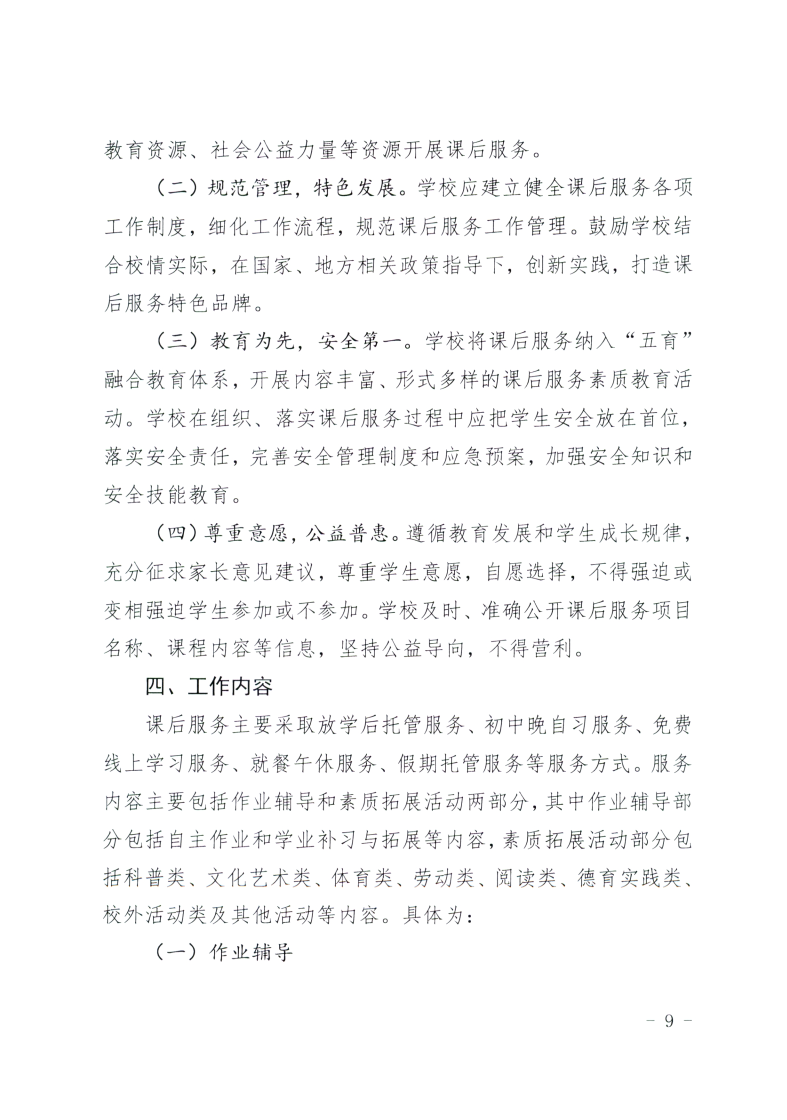 教育资源、社会公益力量等资源开展课后服务。

（二）规范管理，特色发展。学校应建立健全课后服务各项工作制度，细化工作流程，规范课后服务工作管理。鼓励学校结合校情实际，在国家、地方相关政策指导下，创新实践，打造课后服务特色品牌。

（三）教育为先，安全第一。学校将课后服务纳入“五育”融合教育体系，开展内容丰富、形式多样的课后服务素质教育活动。学校在组织、落实课后服务过程中应把学生安全放在首位，落实安全责任，完善安全管理制度和应急预案，加强安全知识和安全技能教育。

（四）尊重意愿，公益普惠。遵循教育发展和学生成长规律，充分征求家长意见建议，尊重学生意愿，自愿选择，不得强迫或变相强迫学生参加或不参加。学校及时、准确公开课后服务项目名称、课程内容等信息，坚持公益导向，不得营利。

四、工作内容

课后服务主要采取放学后托管服务、初中晚自习服务、免费线上学习服务、就餐午休服务、假期托管服务等服务方式。服务内容主要包括作业辅导和素质拓展活动两部分，其中作业辅导部分包括自主作业和学业补习与拓展等内容，素质拓展活动部分包括科普类、文化艺术类、体育类、劳动类、阅读类、德育实践类、校外活动类及其他活动等内容。具体为：

（一）作业辅导

－ 9 －